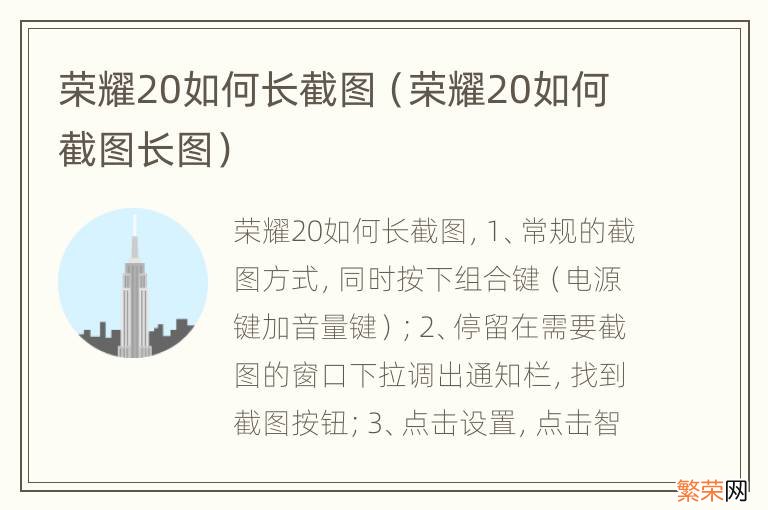 荣耀20如何长截图（荣耀20如何截图长图）

荣耀20如何长截图, 1、常规的截图方式, 同时按下组合键（电源键加音量键）; 2、停留在需要截图的窗口下拉调出通知栏, 找到截图按钮; 3、点击设置, 点击智

繁荣网